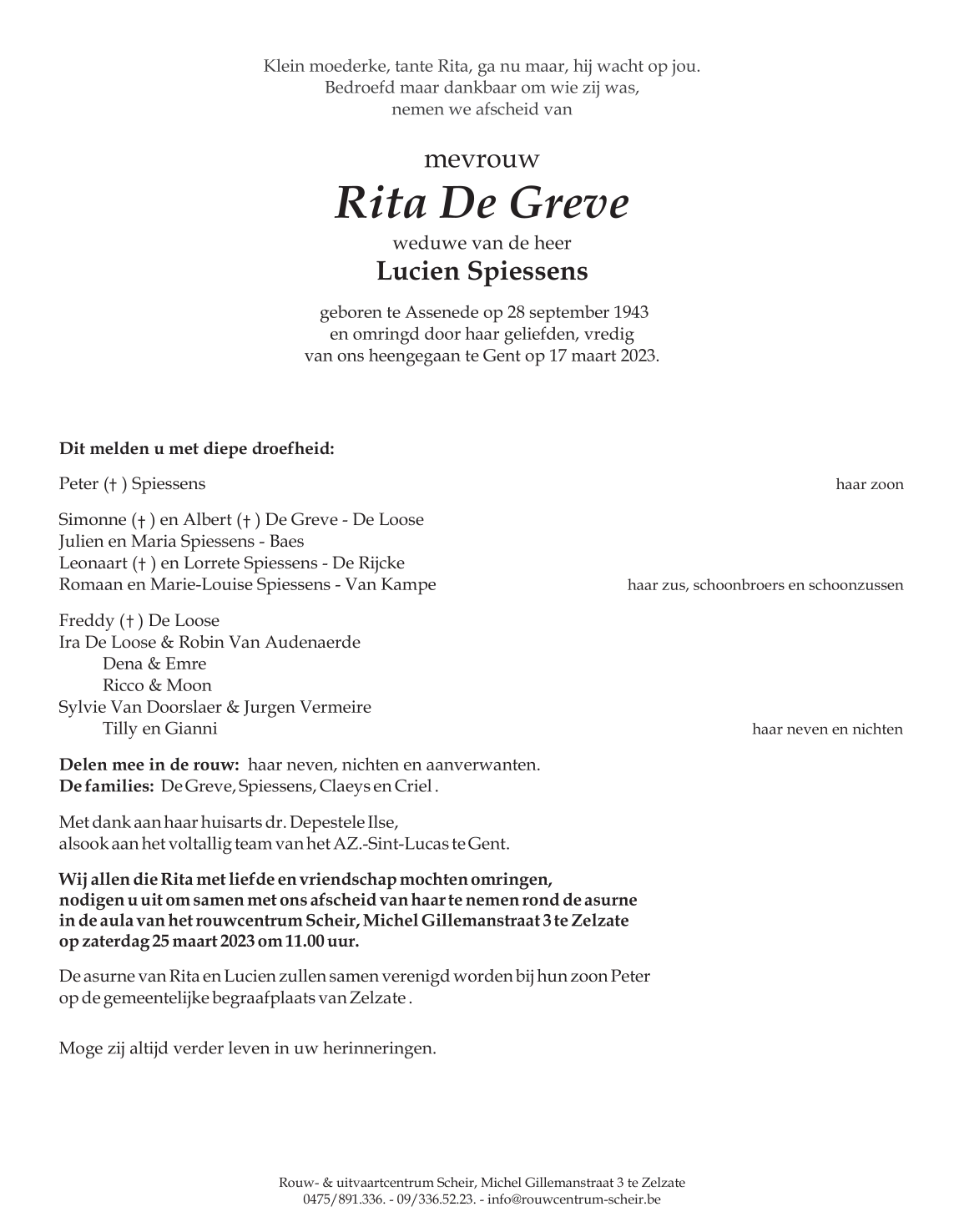 Klein moederke, tante Rita, ga nu maar, hij wacht op jou.
Bedroefd maar dankbaar om wie zij was,
nemen we afscheid van

mevrouw
Rita De Greve
weduwe van de heer
Lucien Spiessens

geboren te Assenede op 28 september 1943
en omringd door haar geliefden, vredig
van ons heengegaan te Gent op 17 maart 2023.

Dit melden u met diepe droefheid:

Peter († ) Spiessens haar zoon

Simonne († ) en Albert († ) De Greve - De Loose
Julien en Maria Spiessens - Baes
Leonaart († ) en Lorrete Spiessens - De Rijcke
Romaan en Marie-Louise Spiessens - Van Kampe haar zus, schoonbroers en schoonzussen

Freddy († ) De Loose
Ira De Loose & Robin Van Audenaerde
Dena & Emre
Ricco & Moon
Sylvie Van Doorslaer & Jurgen Vermeire
Tilly en Gianni haar neven en nichten

Delen mee in de rouw: haar neven, nichten en aanverwanten.
De families: De Greve, Spiessens, Claeys en Criel .

Met dank aan haar huisarts dr. Depestele Ilse,
alsook aan het voltallig team van het AZ.-Sint-Lucas te Gent.

Wij allen die Rita met liefde en vriendschap mochten omringen,
nodigen u uit om samen met ons afscheid van haar te nemen rond de asurne
in de aula van het rouwcentrum Scheir, Michel Gillemanstraat 3 te Zelzate
op zaterdag 25 maart 2023 om 11.00 uur.

De asurne van Rita en Lucien zullen samen verenigd worden bij hun zoon Peter
op de gemeentelijke begraafplaats van Zelzate .

Moge zij altijd verder leven in uw herinneringen.

Rouw- & uitvaartcentrum Scheir, Michel Gillemanstraat 3 te Zelzate
0475/891.336. - 09/336.52.23. - info@rouwcentrum-scheir.be